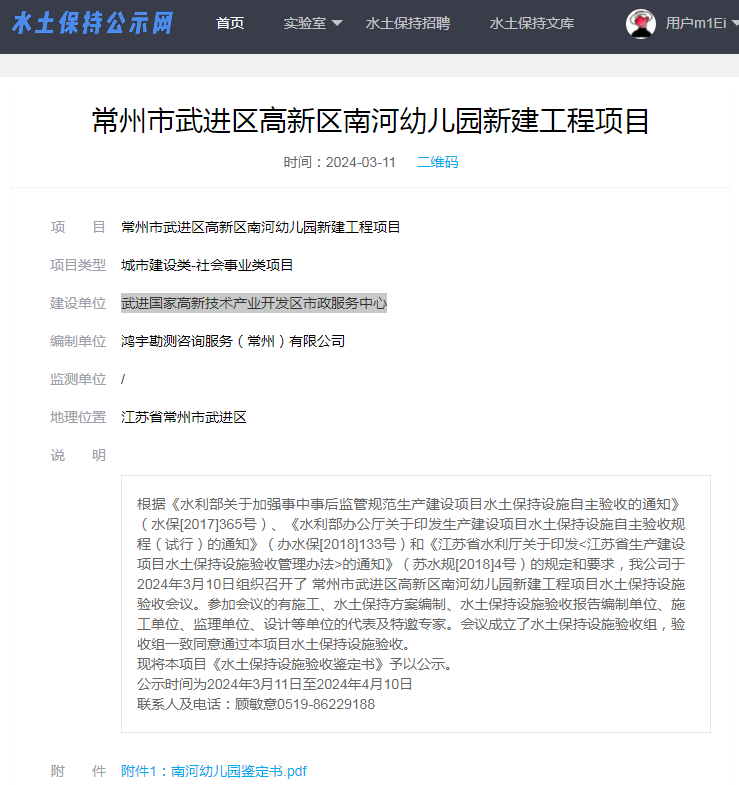 水土保持公示网 首页 实验室 水土保持招聘 水土保持文库 用户m1Ei

常州市武进区高新区南河幼儿园新建工程项目

时间：2024-03-11 二维码

项　目 常州市武进区高新区南河幼儿园新建工程项目

项目类型 城市建设类-社会事业类项目

建设单位 武进国家高新技术产业开发区市政服务中心

编制单位 鸿宇勘测咨询服务（常州）有限公司

监测单位 /

地理位置 江苏省常州市武进区

说　明

根据《水利部关于加强事中事后监管规范生产建设项目水土保持设施自主验收的通知》（水保[2017]365号）、《水利部办公厅关于印发生产建设项目水土保持设施自主验收规程（试行）的通知》（办水保[2018]133号）和《江苏省水利厅关于印发<江苏省生产建设项目水土保持设施验收管理办法>的通知》（苏水规[2018]4号）的规定和要求，我公司于2024年3月10日组织召开了 常州市武进区高新区南河幼儿园新建工程项目水土保持设施验收会议。参加会议的有施工、水土保持方案编制、水土保持设施验收报告编制单位、施工单位、监理单位、设计等单位的代表及特邀专家。会议成立了水土保持设施验收组，验收组一致同意通过本项目水土保持设施验收。
现将本项目《水土保持设施验收鉴定书》予以公示。
公示时间为2024年3月11日至2024年4月10日
联系人及电话：顾敏意0519-86229188

附　件 附件1：南河幼儿园鉴定书.pdf